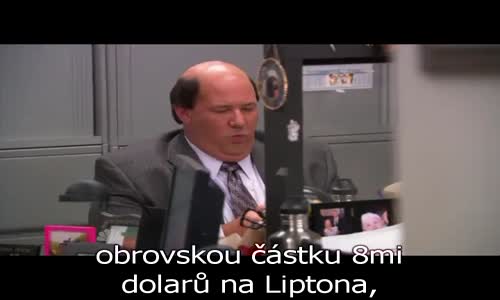 obrovskou částku 8mi dolarů na Liptona,